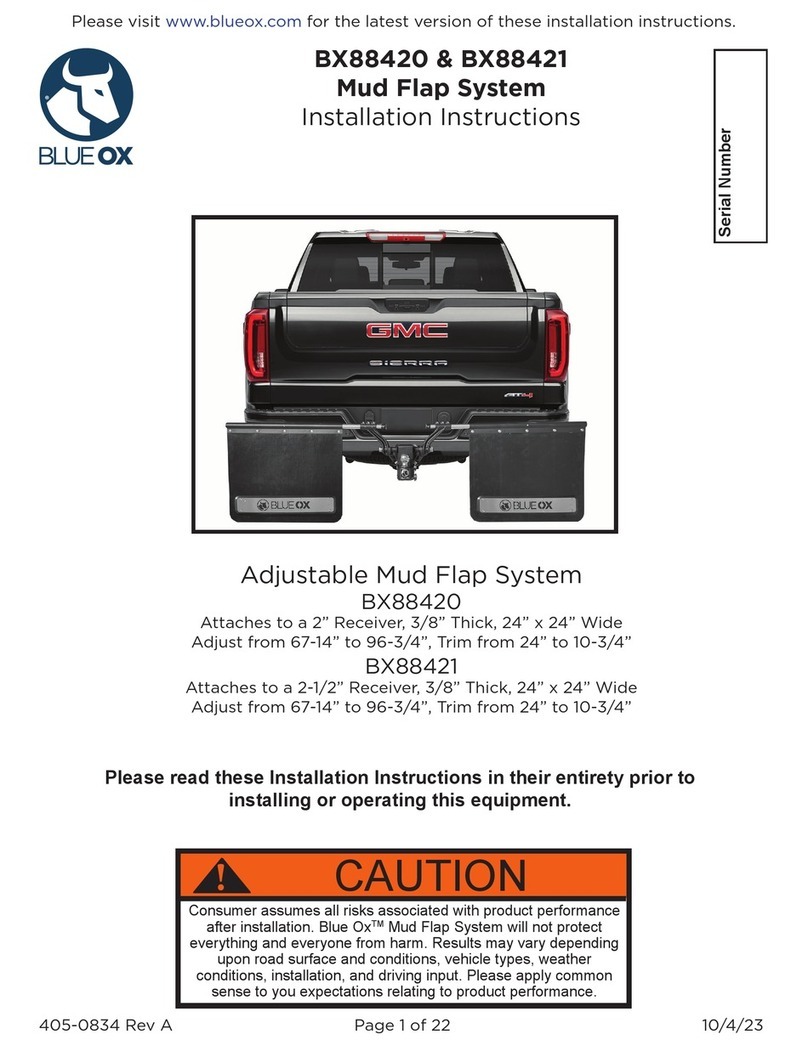 Please visit www.blueox.com for the latest version of these installation instructions.

BLUE OX

BX88420 & BX88421
Mud Flap System
Installation Instructions

Serial Number

GMC
SIERRA
AT4
BLUE OX
BLUE OX

Adjustable Mud Flap System
BX88420
Attaches to a 2” Receiver, 3/8” Thick, 24” x 24” Wide
Adjust from 67-14” to 96-3/4”, Trim from 24” to 10-3/4”
BX88421
Attaches to a 2-1/2” Receiver, 3/8” Thick, 24” x 24” Wide
Adjust from 67-14” to 96-3/4”, Trim from 24” to 10-3/4”

Please read these Installation Instructions in their entirety prior to installing or operating this equipment.

CAUTION
Consumer assumes all risks associated with product performance after installation. Blue Ox$^{TM}$ Mud Flap System will not protect everything and everyone from harm. Results may vary depending upon road surface and conditions, vehicle types, weather conditions, installation, and driving input. Please apply common sense to you expectations relating to product performance.

405-0834 Rev A
Page 1 of 22
10/4/23